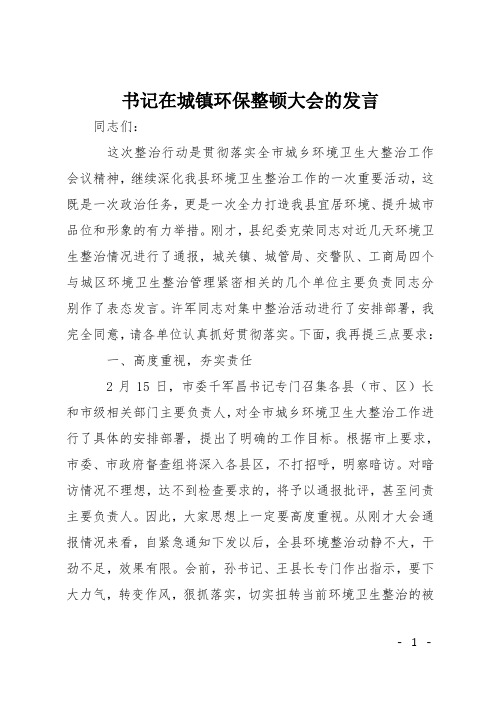 书记在城镇环保整顿大会的发言

同志们：

这次整治行动是贯彻落实全市城乡环境卫生大整治工作会议精神，继续深化我县环境卫生整治工作的一次重要活动，这既是一次政治任务，更是一次全力打造我县宜居环境、提升城市品位和形象的有力举措。刚才，县纪委克荣同志对近几天环境卫生整治情况进行了通报，城关镇、城管局、交警队、工商局四个与城区环境卫生整治管理紧密相关的几个单位主要负责同志分别作了表态发言。许军同志对集中整治活动进行了安排部署，我完全同意，请各单位认真抓好贯彻落实。下面，我再提三点要求：

一、高度重视，夯实责任

2 月 15 日，市委千军昌书记专门召集各县（市、区）长和市级相关部门主要负责人，对全市城乡环境卫生大整治工作进行了具体的安排部署，提出了明确的工作目标。根据市上要求，市委、市政府督查组将深入各县区，不打招呼，明察暗访。对暗访情况不理想，达不到检查要求的，将予以通报批评，甚至问责主要负责人。因此，大家思想上一定要高度重视。从刚才大会通报情况来看，自紧急通知下发以后，全县环境整治动静不大，干劲不足，效果有限。会前，孙书记、王县长专门作出指示，要下大力气，转变作风，狠抓落实，切实扭转当前环境卫生整治的被

- 1 -